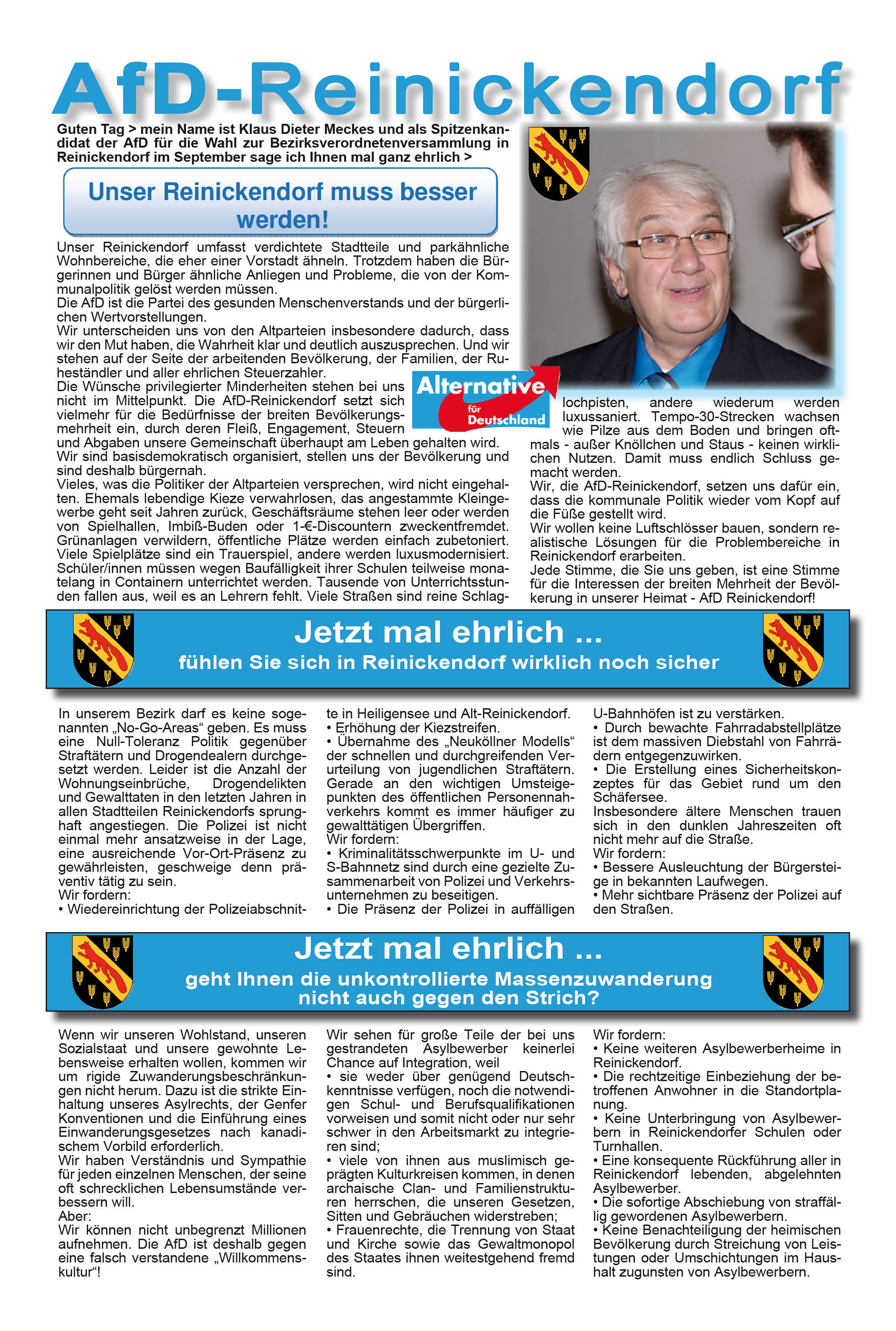 AfD-Reinickendorf

Guten Tag > mein Name ist Klaus Dieter Meckes und als Spitzenkandidat der AfD für die Wahl zur Bezirksverordnetenversammlung in Reinickendorf im September sage ich Ihnen mal ganz ehrlich >

Unser Reinickendorf muss besser werden!

Unser Reinickendorf umfasst verdichtete Stadtteile und parkähnliche Wohnbereiche, die eher einer Vorstadt ähneln. Trotzdem haben die Bürgerinnen und Bürger ähnliche Anliegen und Probleme, die von der Kommunalpolitik gelöst werden müssen.
Die AfD ist die Partei des gesunden Menschenverstands und der bürgerlichen Wertvorstellungen.
Wir unterscheiden uns von den Altparteien insbesondere dadurch, dass wir den Mut haben, die Wahrheit klar und deutlich auszusprechen. Und wir stehen auf der Seite der arbeitenden Bevölkerung, der Familien, der Ruheständler und aller ehrlichen Steuerzahler.
Die Wünsche privilegierter Minderheiten stehen bei uns nicht im Mittelpunkt. Die AfD-Reinickendorf setzt sich vielmehr für die Bedürfnisse der breiten Bevölkerungsmehrheit ein, durch deren Fleiß, Engagement, Steuern und Abgaben unsere Gemeinschaft überhaupt am Leben gehalten wird.
Wir sind basisdemokratisch organisiert, stellen uns der Bevölkerung und sind deshalb bürgernah.
Vieles, was die Politiker der Altparteien versprechen, wird nicht eingehalten. Ehemals lebendige Kieze verwahrlosen, das angestammte Kleingewerbe geht seit Jahren zurück, Geschäftsräume stehen leer oder werden von Spielhallen, Imbiß-Buden oder 1-€-Discountern zweckentfremdet. Grünanlagen verwildern, öffentliche Plätze werden einfach zubetoniert. Viele Spielplätze sind ein Trauerspiel, andere werden luxusmodernisiert. Schüler/innen müssen wegen Baufälligkeit ihrer Schulen teilweise monatelang in Containern unterrichtet werden. Tausende von Unterrichtsstunden fallen aus, weil es an Lehrern fehlt. Viele Straßen sind reine Schlaglochpisten, andere wiederum werden luxussaniert. Tempo-30-Strecken wachsen wie Pilze aus dem Boden und bringen oftmals - außer Knöllchen und Staus - keinen wirklichen Nutzen. Damit muss endlich Schluss gemacht werden.
Wir, die AfD-Reinickendorf, setzen uns dafür ein, dass die kommunale Politik wieder vom Kopf auf die Füße gestellt wird.
Wir wollen keine Luftschlösser bauen, sondern realistische Lösungen für die Problembereiche in Reinickendorf erarbeiten.
Jede Stimme, die Sie uns geben, ist eine Stimme für die Interessen der breiten Mehrheit der Bevölkerung in unserer Heimat - AfD Reinickendorf!

Alternative für Deutschland

Jetzt mal ehrlich ...
fühlen Sie sich in Reinickendorf wirklich noch sicher

In unserem Bezirk darf es keine sogenannten „No-Go-Areas“ geben. Es muss eine Null-Toleranz Politik gegenüber Straftätern und Drogendealern durchgesetzt werden. Leider ist die Anzahl der Wohnungseinbrüche, Drogendelikten und Gewalttaten in den letzten Jahren in allen Stadtteilen Reinickendorfs sprunghaft angestiegen. Die Polizei ist nicht einmal mehr ansatzweise in der Lage, eine ausreichende Vor-Ort-Präsenz zu gewährleisten, geschweige denn präventiv tätig zu sein.
Wir fordern:
• Wiedereinrichtung der Polizeiabschnitte in Heiligensee und Alt-Reinickendorf.
• Erhöhung der Kiezstreifen.
• Übernahme des „Neuköllner Modells“ der schnellen und durchgreifenden Verurteilung von jugendlichen Straftätern. Gerade an den wichtigen Umsteigepunkten des öffentlichen Personennahverkehrs kommt es immer häufiger zu gewalttätigen Übergriffen.
Wir fordern:
• Kriminalitätsschwerpunkte im U- und S-Bahnnetz sind durch eine gezielte Zusammenarbeit von Polizei und Verkehrsunternehmen zu beseitigen.
• Die Präsenz der Polizei in auffälligen U-Bahnhöfen ist zu verstärken.
• Durch bewachte Fahrradabstellplätze ist dem massiven Diebstahl von Fahrrädern entgegenzuwirken.
• Die Erstellung eines Sicherheitskonzeptes für das Gebiet rund um den Schäfersee.
Insbesondere ältere Menschen trauen sich in den dunklen Jahreszeiten oft nicht mehr auf die Straße.
Wir fordern:
• Bessere Ausleuchtung der Bürgersteige in bekannten Laufwegen.
• Mehr sichtbare Präsenz der Polizei auf den Straßen.

Jetzt mal ehrlich ...
geht Ihnen die unkontrollierte Massenzuwanderung nicht auch gegen den Strich?

Wenn wir unseren Wohlstand, unseren Sozialstaat und unsere gewohnte Lebensweise erhalten wollen, kommen wir um rigide Zuwanderungsbeschränkungen nicht herum. Dazu ist die strikte Einhaltung unseres Asylrechts, der Genfer Konventionen und die Einführung eines Einwanderungsgesetzes nach kanadischem Vorbild erforderlich.
Wir haben Verständnis und Sympathie für jeden einzelnen Menschen, der seine oft schrecklichen Lebensumstände verbessern will.
Aber:
Wir können nicht unbegrenzt Millionen aufnehmen. Die AfD ist deshalb gegen eine falsch verstandene „Willkommenskultur“!

Wir sehen für große Teile der bei uns gestrandeten Asylbewerber keinerlei Chance auf Integration, weil
• sie weder über genügend Deutschkenntnisse verfügen, noch die notwendigen Schul- und Berufsqualifikationen vorweisen und somit nicht oder nur sehr schwer in den Arbeitsmarkt zu integrieren sind;
• viele von ihnen aus muslimisch geprägten Kulturkreisen kommen, in denen archaische Clan- und Familienstrukturen herrschen, die unseren Gesetzen, Sitten und Gebräuchen widerstreben;
• Frauenrechte, die Trennung von Staat und Kirche sowie das Gewaltmonopol des Staates ihnen weitestgehend fremd sind.

Wir fordern:
• Keine weiteren Asylbewerberheime in Reinickendorf.
• Die rechtzeitige Einbeziehung der betroffenen Anwohner in die Standortplanung.
• Keine Unterbringung von Asylbewerbern in Reinickendorfer Schulen oder Turnhallen.
• Eine konsequente Rückführung aller in Reinickendorf lebenden, abgelehnten Asylbewerber.
• Die sofortige Abschiebung von straffällig gewordenen Asylbewerbern.
• Keine Benachteiligung der heimischen Bevölkerung durch Streichung von Leistungen oder Umschichtungen im Haushalt zugunsten von Asylbewerbern.